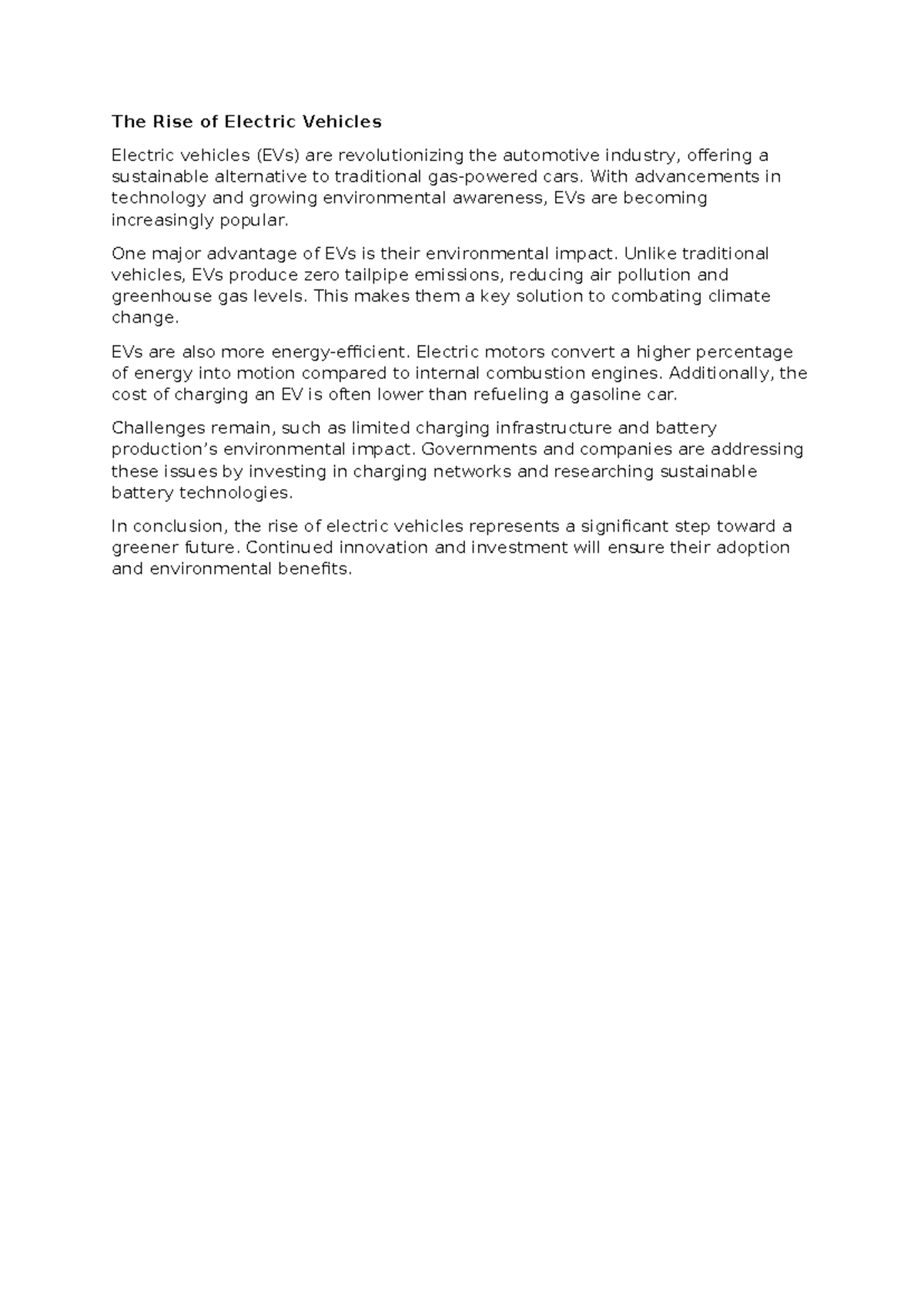 The Rise of Electric Vehicles

Electric vehicles (EVs) are revolutionizing the automotive industry, offering a sustainable alternative to traditional gas-powered cars. With advancements in technology and growing environmental awareness, EVs are becoming increasingly popular.

One major advantage of EVs is their environmental impact. Unlike traditional vehicles, EVs produce zero tailpipe emissions, reducing air pollution and greenhouse gas levels. This makes them a key solution to combating climate change.

EVs are also more energy-efficient. Electric motors convert a higher percentage of energy into motion compared to internal combustion engines. Additionally, the cost of charging an EV is often lower than refueling a gasoline car.

Challenges remain, such as limited charging infrastructure and battery production's environmental impact. Governments and companies are addressing these issues by investing in charging networks and researching sustainable battery technologies.

In conclusion, the rise of electric vehicles represents a significant step toward a greener future. Continued innovation and investment will ensure their adoption and environmental benefits.